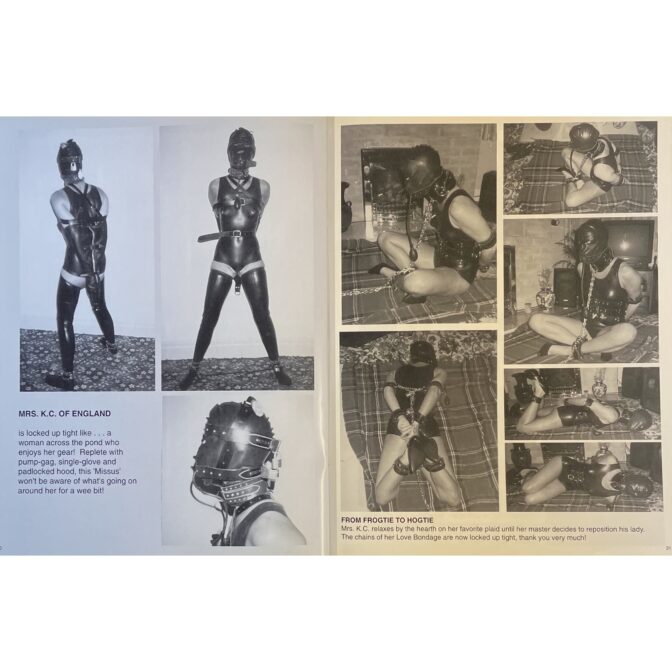 MRS. K.C. OF ENGLAND

is locked up tight like . . . a woman across the pond who enjoys her gear! Replete with pump-gag, single-glove and padlocked hood, this 'Missus' won't be aware of what's going on around her for a wee bit!

FROM FROGTIE TO HOGTIE
Mrs. K.C. relaxes by the hearth on her favorite plaid until her master decides to reposition his lady. The chains of her Love Bondage are now locked up tight, thank you very much!